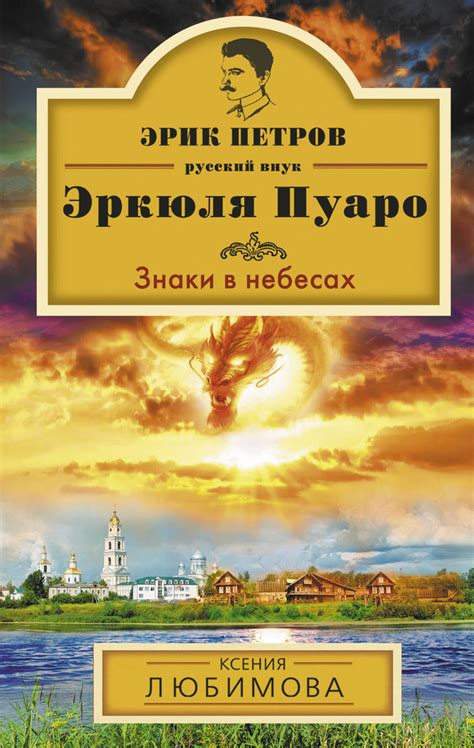 ЭРИК ПЕТРОВ
русский внук
Эркюля Пуаро

Знаки в небесах

КСЕНИЯ
ЛЮБИМОВА